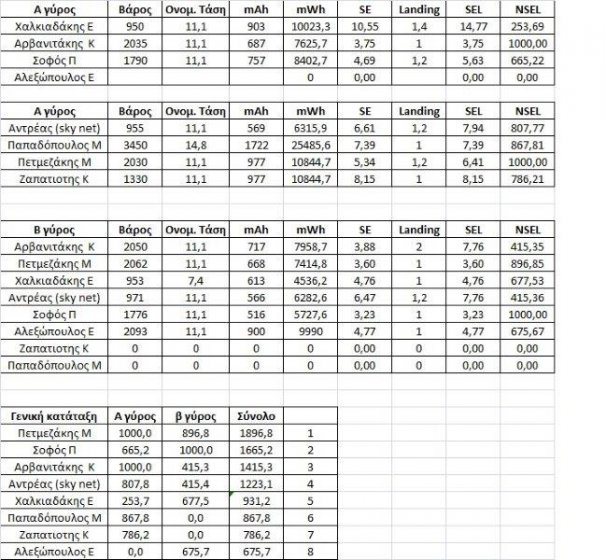 | Α γύρος | Βάρος | Ονομ. Τάση | mAh | mWh | SE | Landing | SEL | NSEL |
|---|---|---|---|---|---|---|---|---|
| Χαλκιαδάκης Ε | 950 | 11,1 | 903 | 10023,3 | 10,55 | 1,4 | 14,77 | 253,69 |
| Αρβανιτάκης Κ | 2035 | 11,1 | 687 | 7625,7 | 3,75 | 1 | 3,75 | 1000,00 |
| Σοφός Π | 1790 | 11,1 | 757 | 8402,7 | 4,69 | 1,2 | 5,63 | 665,22 |
| Αλεξώπουλος Ε | | | | 0 | 0,00 | | 0,00 | 0,00 |

| Α γύρος | Βάρος | Ονομ. Τάση | mAh | mWh | SE | Landing | SEL | NSEL |
|---|---|---|---|---|---|---|---|---|
| Αντρέας (sky net) | 955 | 11,1 | 569 | 6315,9 | 6,61 | 1,2 | 7,94 | 807,77 |
| Παπαδόπουλος Μ | 3450 | 14,8 | 1722 | 25485,6 | 7,39 | 1 | 7,39 | 867,81 |
| Πετμεζάκης Μ | 2030 | 11,1 | 977 | 10844,7 | 5,34 | 1,2 | 6,41 | 1000,00 |
| Ζαπατιοτης Κ | 1330 | 11,1 | 977 | 10844,7 | 8,15 | 1 | 8,15 | 786,21 |

| Β γύρος | Βάρος | Ονομ. Τάση | mAh | mWh | SE | Landing | SEL | NSEL |
|---|---|---|---|---|---|---|---|---|
| Αρβανιτάκης Κ | 2050 | 11,1 | 717 | 7958,7 | 3,88 | 2 | 7,76 | 415,35 |
| Πετμεζάκης Μ | 2062 | 11,1 | 668 | 7414,8 | 3,60 | 1 | 3,60 | 896,85 |
| Χαλκιαδάκης Ε | 953 | 7,4 | 613 | 4536,2 | 4,76 | 1 | 4,76 | 677,53 |
| Αντρέας (sky net) | 971 | 11,1 | 566 | 6282,6 | 6,47 | 1,2 | 7,76 | 415,36 |
| Σοφός Π | 1776 | 11,1 | 516 | 5727,6 | 3,23 | 1 | 3,23 | 1000,00 |
| Αλεξώπουλος Ε | 2093 | 11,1 | 900 | 9990 | 4,77 | 1 | 4,77 | 675,67 |
| Ζαπατιοτης Κ | 0 | 0 | 0 | 0 | 0,00 | 0 | 0,00 | 0,00 |
| Παπαδόπουλος Μ | 0 | 0 | 0 | 0 | 0,00 | 0 | 0,00 | 0,00 |

| Γενική κατάταξη | Α γύρος | β γύρος | Σύνολο | |
|---|---|---|---|---|
| Πετμεζάκης Μ | 1000,0 | 896,8 | 1896,8 | 1 |
| Σοφός Π | 665,2 | 1000,0 | 1665,2 | 2 |
| Αρβανιτάκης Κ | 1000,0 | 415,3 | 1415,3 | 3 |
| Αντρέας (sky net) | 807,8 | 415,4 | 1223,1 | 4 |
| Χαλκιαδάκης Ε | 253,7 | 677,5 | 931,2 | 5 |
| Παπαδόπουλος Μ | 867,8 | 0,0 | 867,8 | 6 |
| Ζαπατιοτης Κ | 786,2 | 0,0 | 786,2 | 7 |
| Αλεξώπουλος Ε | 0,0 | 675,7 | 675,7 | 8 |